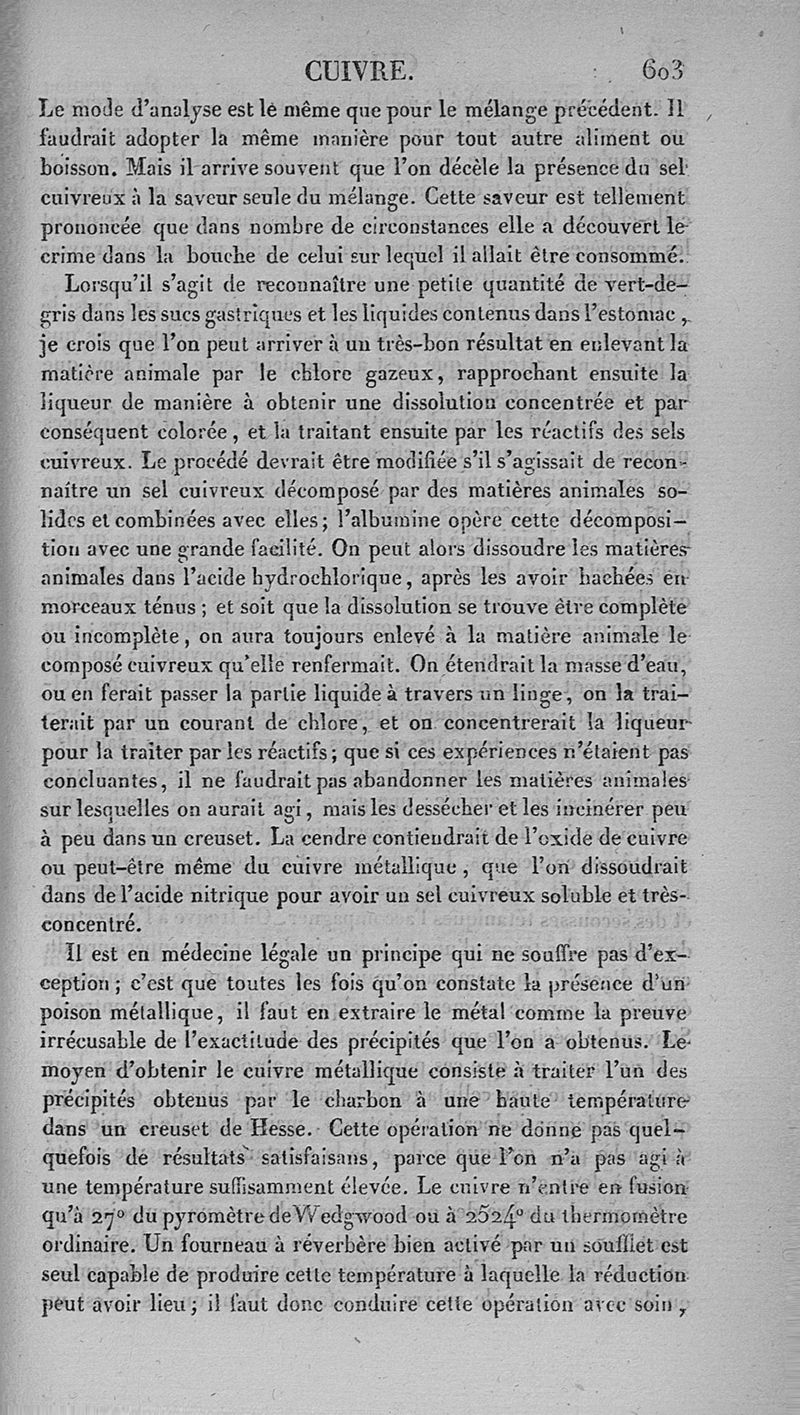 CUIVRE. 603

Le mode d'analyse est le même que pour le mélange précédent. Il faudrait adopter la même manière pour tout autre aliment ou boisson. Mais il arrive souvent que l'on décèle la présence du sel cuivreux à la saveur seule du mélange. Cette saveur est tellement prononcée que dans nombre de circonstances elle a découvert le crime dans la bouche de celui sur lequel il allait être consommé.

Lorsqu'il s'agit de reconnaître une petite quantité de vert-de-gris dans les sucs gastriques et les liquides contenus dans l'estomac, je crois que l'on peut arriver à un très-bon résultat en enlevant la matière animale par le chlore gazeux, rapprochant ensuite la liqueur de manière à obtenir une dissolution concentrée et par conséquent colorée, et la traitant ensuite par les réactifs des sels cuivreux. Le procédé devrait être modifiée s'il s'agissait de reconnaître un sel cuivreux décomposé par des matières animales solides et combinées avec elles; l'albumine opère cette décomposition avec une grande facilité. On peut alors dissoudre les matières animales dans l'acide hydrochlorique, après les avoir hachées en morceaux ténus; et soit que la dissolution se trouve être complète ou incomplète, on aura toujours enlevé à la matière animale le composé cuivreux qu'elle renfermait. On étendrait la masse d'eau, ou en ferait passer la partie liquide à travers un linge, on la traiterait par un courant de chlore, et on concentrerait la liqueur pour la traiter par les réactifs; que si ces expériences n'étaient pas concluantes, il ne faudrait pas abandonner les matières animales sur lesquelles on aurait agi, mais les dessécher et les incinérer peu à peu dans un creuset. La cendre contiendrait de l'oxide de cuivre ou peut-être même du cuivre métallique, que l'on dissoudrait dans de l'acide nitrique pour avoir un sel cuivreux soluble et très-concentré.

Il est en médecine légale un principe qui ne souffre pas d'exception; c'est que toutes les fois qu'on constate la présence d'un poison métallique, il faut en extraire le métal comme la preuve irrécusable de l'exactitude des précipités que l'on a obtenus. Le moyen d'obtenir le cuivre métallique consiste à traiter l'un des précipités obtenus par le charbon à une haute température dans un creuset de Hesse. Cette opération ne donne pas quelquefois de résultats satisfaisans, parce que l'on n'a pas agi à une température suffisamment élevée. Le cuivre n'entre en fusion qu'à 27° du pyromètre de Wedgwood ou à 2524° du thermomètre ordinaire. Un fourneau à réverbère bien activé par un soufflet est seul capable de produire cette température à laquelle la réduction peut avoir lieu; il faut donc conduire cette opération avec soin,